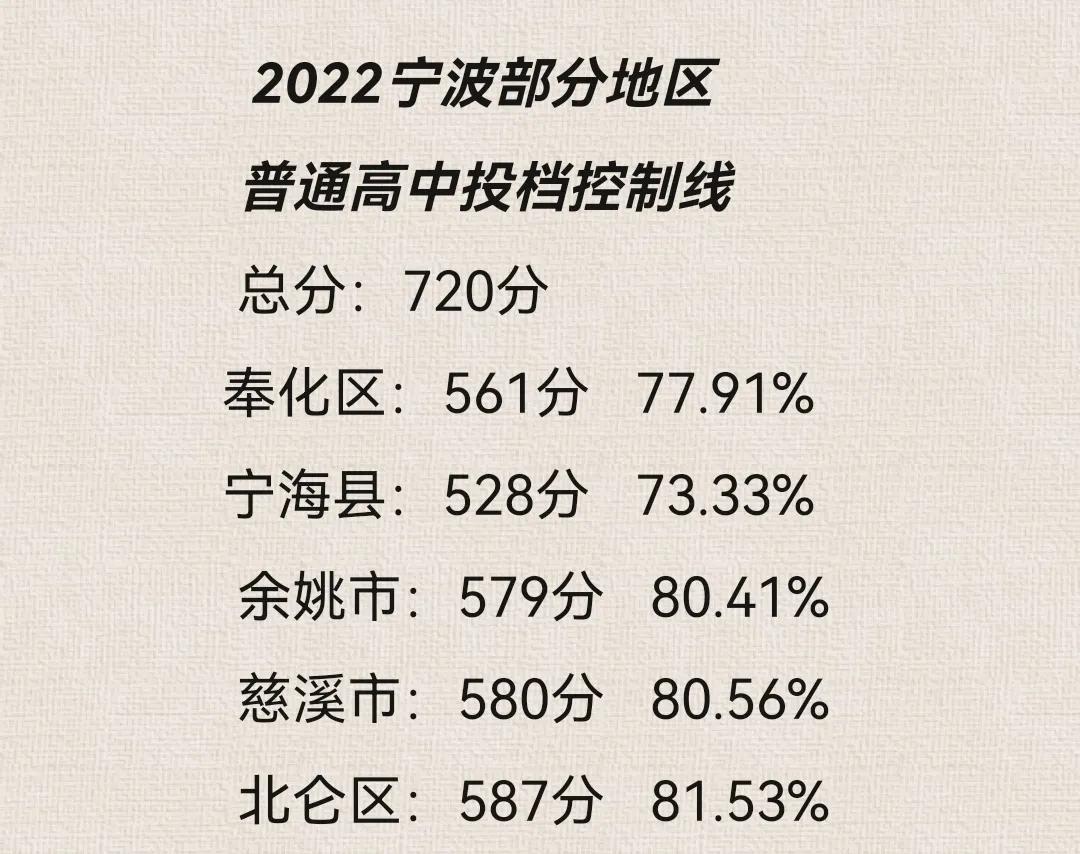 2022宁波部分地区
普通高中投档控制线

总分：720分

奉化区：561分　77.91%

宁海县：528分　73.33%

余姚市：579分　80.41%

慈溪市：580分　80.56%

北仑区：587分　81.53%